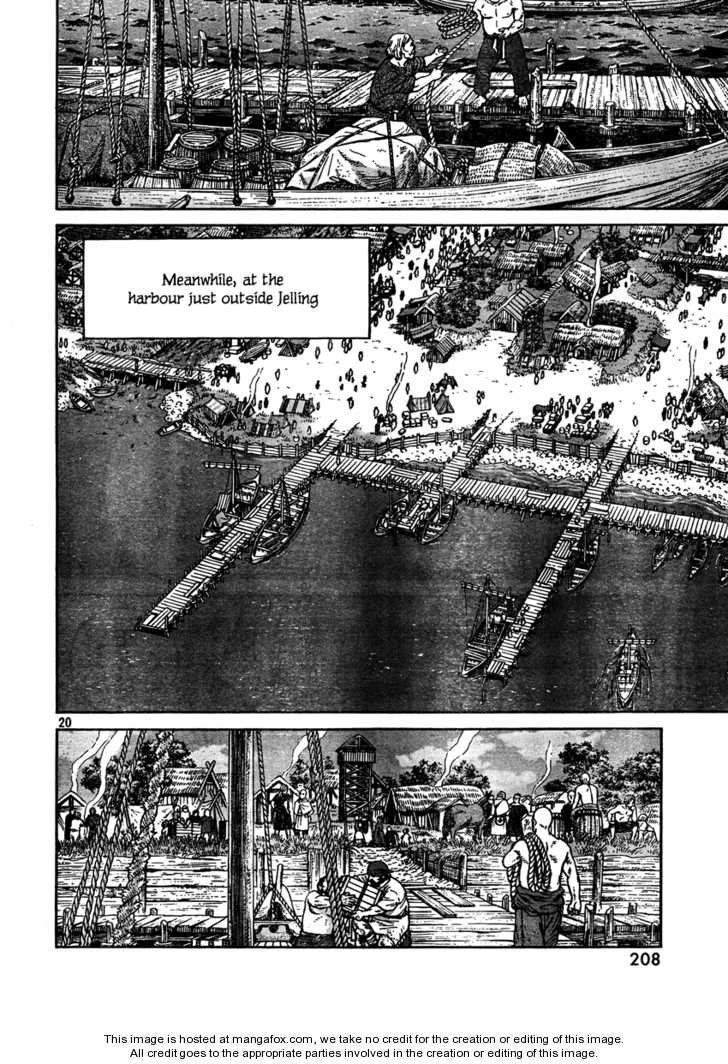 Meanwhile, at the harbour just outside Jelling

20

208

This image is hosted at mangafox.com, we take no credit for the creation or editing of this image.
All credit goes to the appropriate parties involved in the creation or editing of this image.